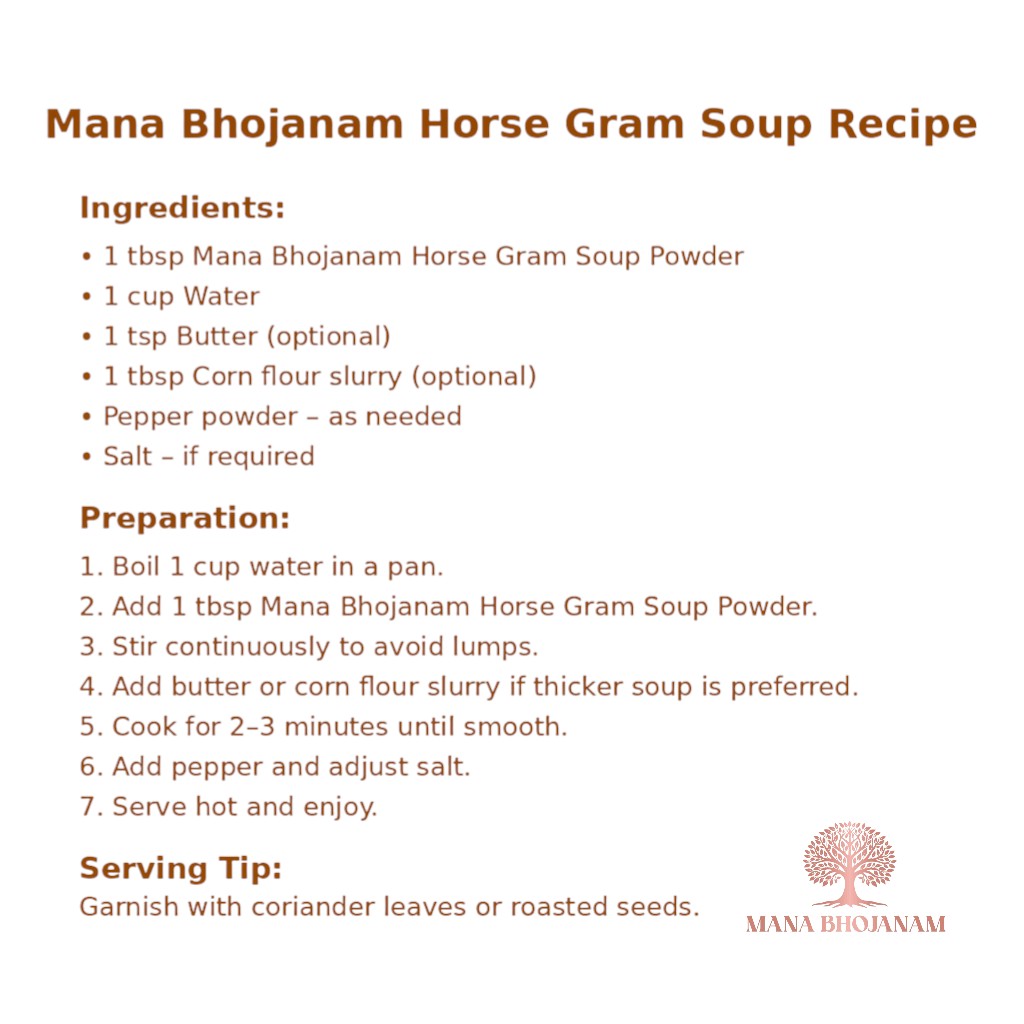 Mana Bhojanam Horse Gram Soup Recipe

Ingredients:

• 1 tbsp Mana Bhojanam Horse Gram Soup Powder
• 1 cup Water
• 1 tsp Butter (optional)
• 1 tbsp Corn flour slurry (optional)
• Pepper powder – as needed
• Salt – if required

Preparation:

1. Boil 1 cup water in a pan.
2. Add 1 tbsp Mana Bhojanam Horse Gram Soup Powder.
3. Stir continuously to avoid lumps.
4. Add butter or corn flour slurry if thicker soup is preferred.
5. Cook for 2–3 minutes until smooth.
6. Add pepper and adjust salt.
7. Serve hot and enjoy.

Serving Tip:

Garnish with coriander leaves or roasted seeds.

MANA BHOJANAM